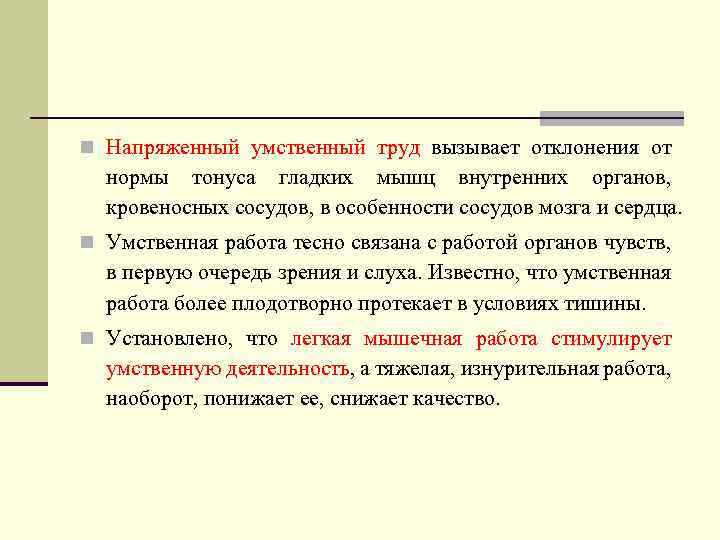 Напряженный умственный труд вызывает отклонения от нормы тонуса гладких мышц внутренних органов, кровеносных сосудов, в особенности сосудов мозга и сердца.

Умственная работа тесно связана с работой органов чувств, в первую очередь зрения и слуха. Известно, что умственная работа более плодотворно протекает в условиях тишины.

Установлено, что легкая мышечная работа стимулирует умственную деятельность, а тяжелая, изнурительная работа, наоборот, понижает ее, снижает качество.